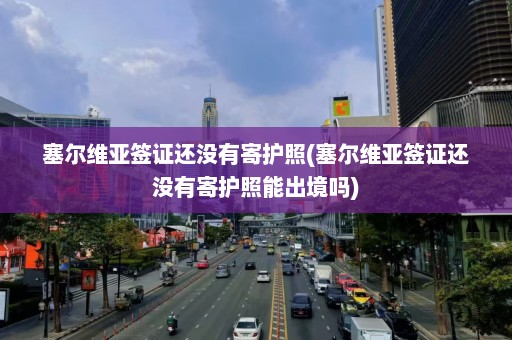 塞尔维亚签证还没有寄护照(塞尔维亚签证还没有寄护照能出境吗)